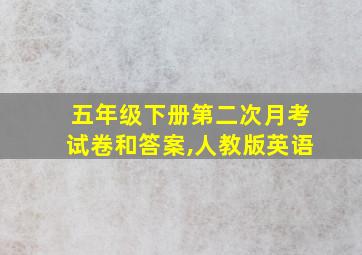 五年级下册第二次月考试卷和答案,人教版英语